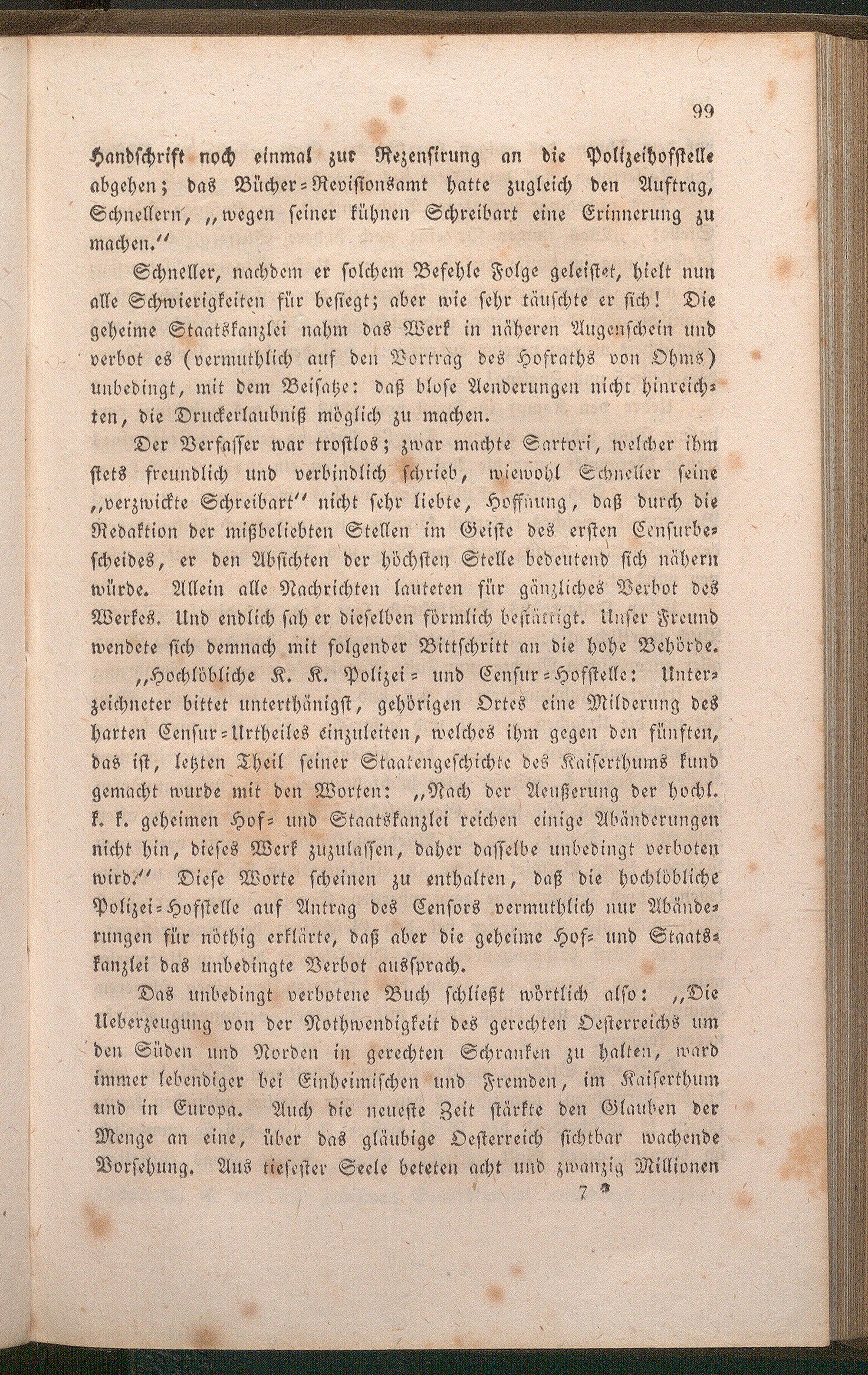 99

Handschrift noch einmal zur Rezensirung an die Polizeihofstelle abgehen; das Bücher-Revisionsamt hatte zugleich den Auftrag, Schnellern, „wegen seiner kühnen Schreibart eine Erinnerung zu machen.“

Schneller, nachdem er solchem Befehle Folge geleistet, hielt nun alle Schwierigkeiten für besiegt; aber wie sehr täuschte er sich! Die geheime Staatskanzlei nahm das Werk in näheren Augenschein und verbot es (vermuthlich auf den Vortrag des Hofraths von Ohms) unbedingt, mit dem Beisatze: daß blose Aenderungen nicht hinreichten, die Druckerlaubniß möglich zu machen.

Der Verfasser war trostlos; zwar machte Sartori, welcher ihm stets freundlich und verbindlich schrieb, wiewohl Schneller seine „verzwickte Schreibart“ nicht sehr liebte, Hoffnung, daß durch die Redaktion der mißbeliebten Stellen im Geiste des ersten Censurbescheides, er den Absichten der höchsten Stelle bedeutend sich nähern würde. Allein alle Nachrichten lauteten für gänzliches Verbot des Werkes. Und endlich sah er dieselben förmlich bestättigt. Unser Freund wendete sich demnach mit folgender Bittschritt an die hohe Behörde.

„Hochlöbliche K. K. Polizei- und Censur-Hofstelle: Unterzeichneter bittet unterthänigst, gehörigen Ortes eine Milderung des harten Censur-Urtheiles einzuleiten, welches ihm gegen den fünften, das ist, letzten Theil seiner Staatengeschichte des Kaiserthums kund gemacht wurde mit den Worten: „Nach der Aeußerung der hochl. k. k. geheimen Hof- und Staatskanzlei reichen einige Abänderungen nicht hin, dieses Werk zuzulassen, daher dasselbe unbedingt verboten wird.“ Diese Worte scheinen zu enthalten, daß die hochlöbliche Polizei-Hofstelle auf Antrag des Censors vermuthlich nur Abänderungen für nöthig erklärte, daß aber die geheime Hof- und Staatskanzlei das unbedingte Verbot aussprach.

Das unbedingt verbotene Buch schließt wörtlich also: „Die Ueberzeugung von der Nothwendigkeit des gerechten Oesterreichs um den Süden und Norden in gerechten Schranken zu halten, ward immer lebendiger bei Einheimischen und Fremden, im Kaiserthum und in Europa. Auch die neueste Zeit stärkte den Glauben der Menge an eine, über das gläubige Oesterreich sichtbar wachende Vorsehung. Aus tiefester Seele beteten acht und zwanzig Millionen

7 *